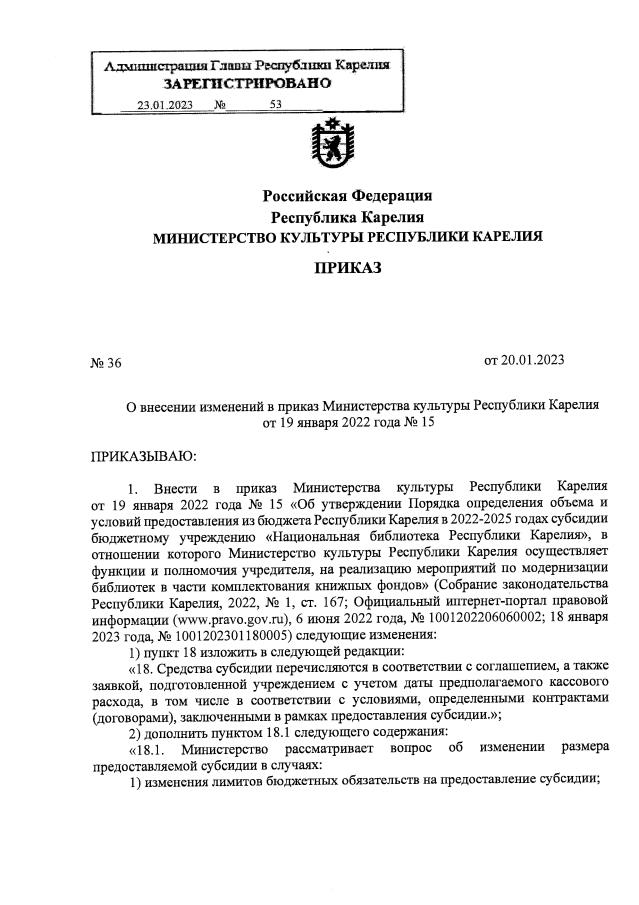 Администрация Главы Республики Карелия
ЗАРЕГИСТРИРОВАНО
23.01.2023 № 53

Российская Федерация
Республика Карелия
МИНИСТЕРСТВО КУЛЬТУРЫ РЕСПУБЛИКИ КАРЕЛИЯ

ПРИКАЗ

№ 36

от 20.01.2023

О внесении изменений в приказ Министерства культуры Республики Карелия от 19 января 2022 года № 15

ПРИКАЗЫВАЮ:

1. Внести в приказ Министерства культуры Республики Карелия от 19 января 2022 года № 15 «Об утверждении Порядка определения объема и условий предоставления из бюджета Республики Карелия в 2022-2025 годах субсидии бюджетному учреждению «Национальная библиотека Республики Карелия», в отношении которого Министерство культуры Республики Карелия осуществляет функции и полномочия учредителя, на реализацию мероприятий по модернизации библиотек в части комплектования книжных фондов» (Собрание законодательства Республики Карелия, 2022, № 1, ст. 167; Официальный интернет-портал правовой информации (www.pravo.gov.ru), 6 июня 2022 года, № 1001202206060002; 18 января 2023 года, № 1001202301180005) следующие изменения:

1) пункт 18 изложить в следующей редакции:

«18. Средства субсидии перечисляются в соответствии с соглашением, а также заявкой, подготовленной учреждением с учетом даты предполагаемого кассового расхода, в том числе в соответствии с условиями, определенными контрактами (договорами), заключенными в рамках предоставления субсидии.»;

2) дополнить пунктом 18.1 следующего содержания:

«18.1. Министерство рассматривает вопрос об изменении размера предоставляемой субсидии в случаях:

1) изменения лимитов бюджетных обязательств на предоставление субсидии;